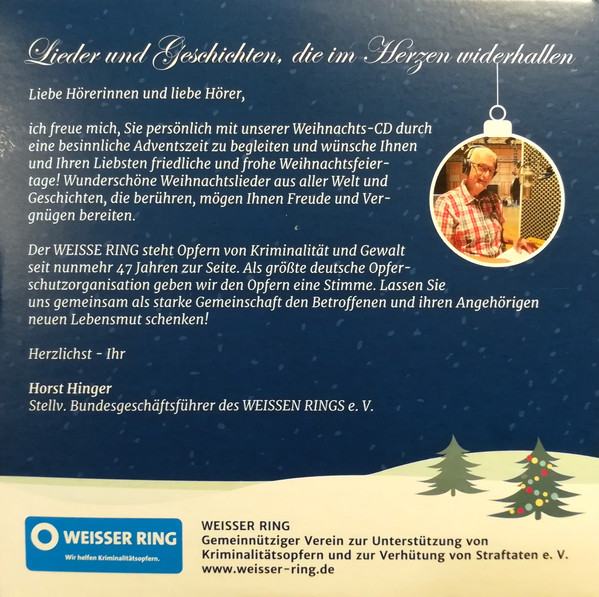 Lieder und Geschichten, die im Herzen widerhallen

Liebe Hörerinnen und liebe Hörer,

ich freue mich, Sie persönlich mit unserer Weihnachts-CD durch eine besinnliche Adventszeit zu begleiten und wünsche Ihnen und Ihren Liebsten friedliche und frohe Weihnachtsfeiertage! Wunderschöne Weihnachtslieder aus aller Welt und Geschichten, die berühren, mögen Ihnen Freude und Vergnügen bereiten.

Der WEISSE RING steht Opfern von Kriminalität und Gewalt seit nunmehr 47 Jahren zur Seite. Als größte deutsche Opferschutzorganisation geben wir den Opfern eine Stimme. Lassen Sie uns gemeinsam als starke Gemeinschaft den Betroffenen und ihren Angehörigen neuen Lebensmut schenken!

Herzlichst - Ihr

Horst Hinger
Stellv. Bundesgeschäftsführer des WEISSEN RINGS e. V.

WEISSER RING
Wir helfen Kriminalitätsopfern.

WEISSER RING
Gemeinnütziger Verein zur Unterstützung von Kriminalitätsopfern und zur Verhütung von Straftaten e. V.
www.weisser-ring.de